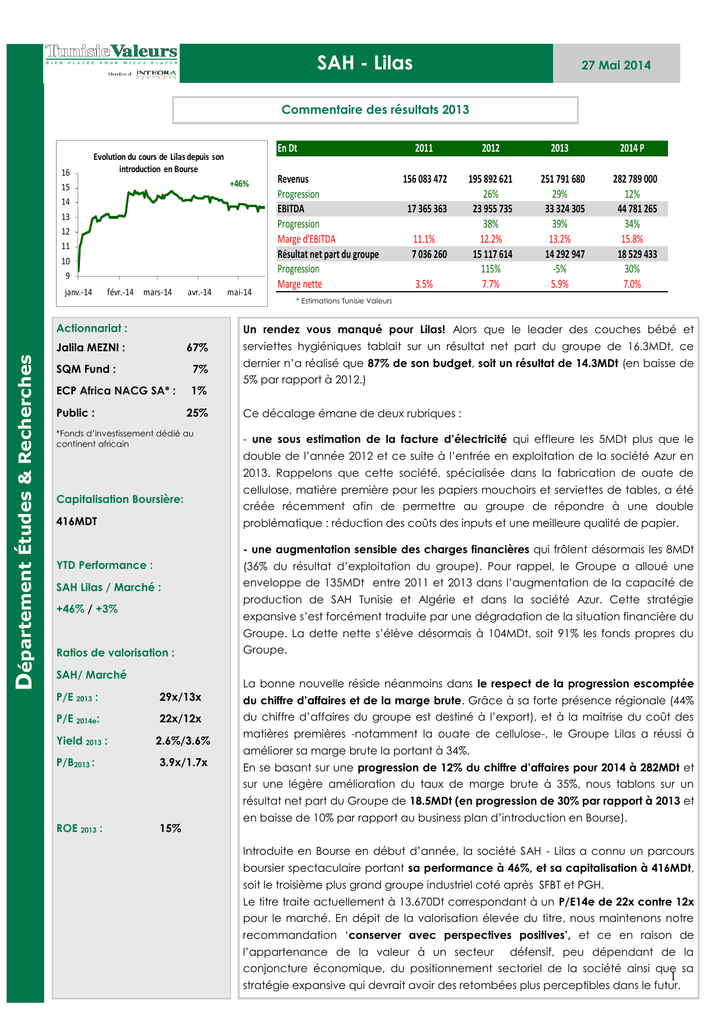 TunisieValeurs
BIEN PLACÉE POUR MIEUX PLACER
Membre of INTEGRA PARTNERS

SAH - Lilas

27 Mai 2014

Commentaire des résultats 2013

Evolution du cours de Lilas depuis son introduction en Bourse

+46%

16
15
14
13
12
11
10
9

janv.-14 févr.-14 mars-14 avr.-14 mai-14

| En Dt | 2011 | 2012 | 2013 | 2014 P |
|---|---|---|---|---|
| Revenus | 156 083 472 | 195 892 621 | 251 791 680 | 282 789 000 |
| Progression | | 26% | 29% | 12% |
| EBITDA | 17 365 363 | 23 955 735 | 33 324 305 | 44 781 265 |
| Progression | | 38% | 39% | 34% |
| Marge d'EBITDA | 11.1% | 12.2% | 13.2% | 15.8% |
| Résultat net part du groupe | 7 036 260 | 15 117 614 | 14 292 947 | 18 529 433 |
| Progression | | 115% | -5% | 30% |
| Marge nette | 3.5% | 7.7% | 5.9% | 7.0% |

* Estimations Tunisie Valeurs

Département Études & Recherches

Actionnariat :
Jalila MEZNI : 67%
SQM Fund : 7%
ECP Africa NACG SA* : 1%
Public : 25%
*Fonds d'investissement dédié au continent africain

Capitalisation Boursière:
416MDT

YTD Performance :
SAH Lilas / Marché :
+46% / +3%

Ratios de valorisation :
SAH/ Marché
P/E 2013 : 29x/13x
P/E 2014e: 22x/12x
Yield 2013 : 2.6%/3.6%
P/B2013 : 3.9x/1.7x

ROE 2013 : 15%

Un rendez vous manqué pour Lilas! Alors que le leader des couches bébé et serviettes hygiéniques tablait sur un résultat net part du groupe de 16.3MDt, ce dernier n'a réalisé que 87% de son budget, soit un résultat de 14.3MDt (en baisse de 5% par rapport à 2012.)

Ce décalage émane de deux rubriques :

- une sous estimation de la facture d'électricité qui effleure les 5MDt plus que le double de l'année 2012 et ce suite à l'entrée en exploitation de la société Azur en 2013. Rappelons que cette société, spécialisée dans la fabrication de ouate de cellulose, matière première pour les papiers mouchoirs et serviettes de tables, a été créée récemment afin de permettre au groupe de répondre à une double problématique : réduction des coûts des inputs et une meilleure qualité de papier.

- une augmentation sensible des charges financières qui frôlent désormais les 8MDt (36% du résultat d'exploitation du groupe). Pour rappel, le Groupe a alloué une enveloppe de 135MDt entre 2011 et 2013 dans l'augmentation de la capacité de production de SAH Tunisie et Algérie et dans la société Azur. Cette stratégie expansive s'est forcément traduite par une dégradation de la situation financière du Groupe. La dette nette s'élève désormais à 104MDt, soit 91% les fonds propres du Groupe.

La bonne nouvelle réside néanmoins dans le respect de la progression escomptée du chiffre d'affaires et de la marge brute. Grâce à sa forte présence régionale (44% du chiffre d'affaires du groupe est destiné à l'export), et à la maitrise du coût des matières premières -notamment la ouate de cellulose-, le Groupe Lilas a réussi à améliorer sa marge brute la portant à 34%.
En se basant sur une progression de 12% du chiffre d'affaires pour 2014 à 282MDt et sur une légère amélioration du taux de marge brute à 35%, nous tablons sur un résultat net part du Groupe de 18.5MDt (en progression de 30% par rapport à 2013 et en baisse de 10% par rapport au business plan d'introduction en Bourse).

Introduite en Bourse en début d'année, la société SAH - Lilas a connu un parcours boursier spectaculaire portant sa performance à 46%, et sa capitalisation à 416MDt, soit le troisième plus grand groupe industriel coté après SFBT et PGH.
Le titre traite actuellement à 13.670Dt correspondant à un P/E14e de 22x contre 12x pour le marché. En dépit de la valorisation élevée du titre, nous maintenons notre recommandation 'conserver avec perspectives positives', et ce en raison de l'appartenance de la valeur à un secteur défensif, peu dépendant de la conjoncture économique, du positionnement sectoriel de la société ainsi que sa stratégie expansive qui devrait avoir des retombées plus perceptibles dans le futur.

1